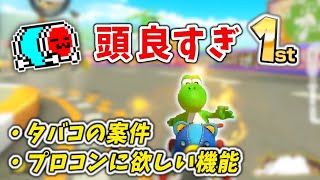 頭良すぎ

1st

・タバコの案件
・プロコンに欲しい機能